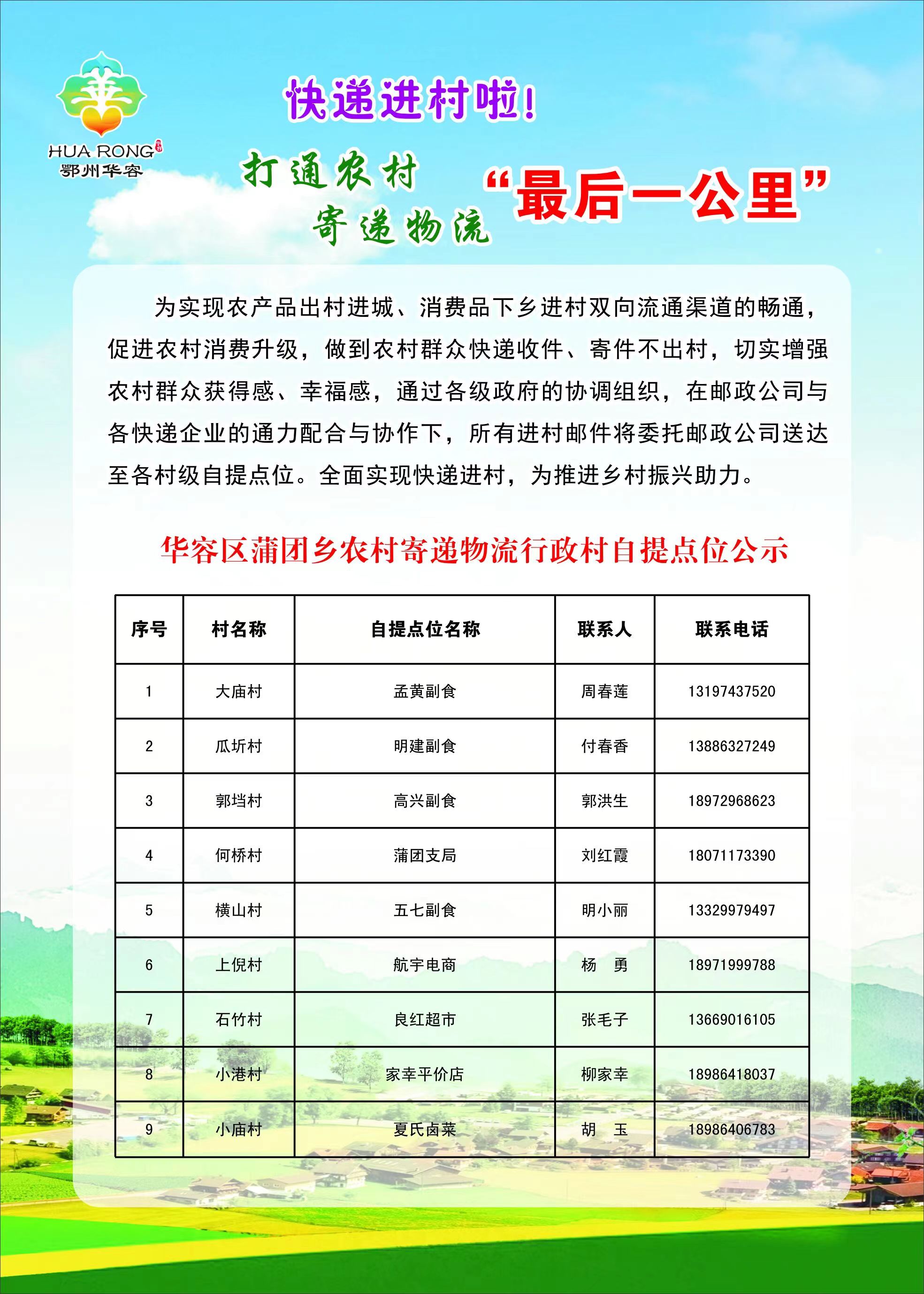 HUA RONG
鄂州华容

快递进村啦!

打通农村
寄递物流 “最后一公里”

为实现农产品出村进城、消费品下乡进村双向流通渠道的畅通，促进农村消费升级，做到农村群众快递收件、寄件不出村，切实增强农村群众获得感、幸福感，通过各级政府的协调组织，在邮政公司与各快递企业的通力配合与协作下，所有进村邮件将委托邮政公司送达至各村级自提点位。全面实现快递进村，为推进乡村振兴助力。

华容区蒲团乡农村寄递物流行政村自提点位公示

| 序号 | 村名称 | 自提点位名称 | 联系人 | 联系电话 |
|---|---|---|---|---|
| 1 | 大庙村 | 孟黄副食 | 周春莲 | 13197437520 |
| 2 | 瓜圻村 | 明建副食 | 付春香 | 13886327249 |
| 3 | 郭垱村 | 高兴副食 | 郭洪生 | 18972968623 |
| 4 | 何桥村 | 蒲团支局 | 刘红霞 | 18071173390 |
| 5 | 横山村 | 五七副食 | 明小丽 | 13329979497 |
| 6 | 上倪村 | 航宇电商 | 杨　勇 | 18971999788 |
| 7 | 石竹村 | 良红超市 | 张毛子 | 13669016105 |
| 8 | 小港村 | 家幸平价店 | 柳家幸 | 18986418037 |
| 9 | 小庙村 | 夏氏卤菜 | 胡　玉 | 18986406783 |